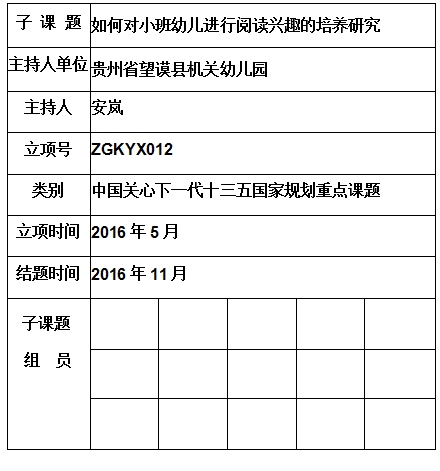 | 子 课 题 | 如何对小班幼儿进行阅读兴趣的培养研究 | | | | |
|---|---|---|---|---|---|
| 主持人单位 | 贵州省望谟县机关幼儿园 | | | | |
| 主持人 | 安岚 | | | | |
| 立项号 | ZGKYX012 | | | | |
| 类别 | 中国关心下一代十三五国家规划重点课题 | | | | |
| 立项时间 | 2016 年 5 月 | | | | |
| 结题时间 | 2016 年 11 月 | | | | |
| 子课题 组 员 | | | | | |
| | | | | | |
| | | | | | |